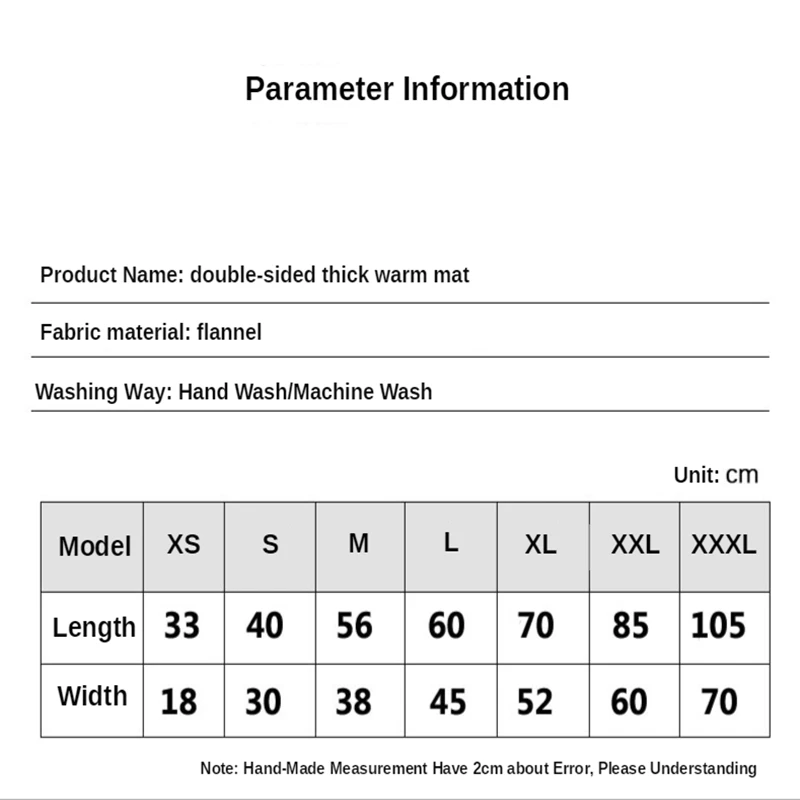 Parameter Information

Product Name: double-sided thick warm mat

Fabric material: flannel

Washing Way: Hand Wash/Machine Wash

Unit: cm

| Model | XS | S | M | L | XL | XXL | XXXL |
|---|---|---|---|---|---|---|---|
| Length | 33 | 40 | 56 | 60 | 70 | 85 | 105 |
| Width | 18 | 30 | 38 | 45 | 52 | 60 | 70 |

Note: Hand-Made Measurement Have 2cm about Error, Please Understanding